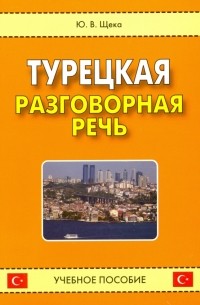 Ю. В. Щека

ТУРЕЦКАЯ
РАЗГОВОРНАЯ
РЕЧЬ

УЧЕБНОЕ ПОСОБИЕ